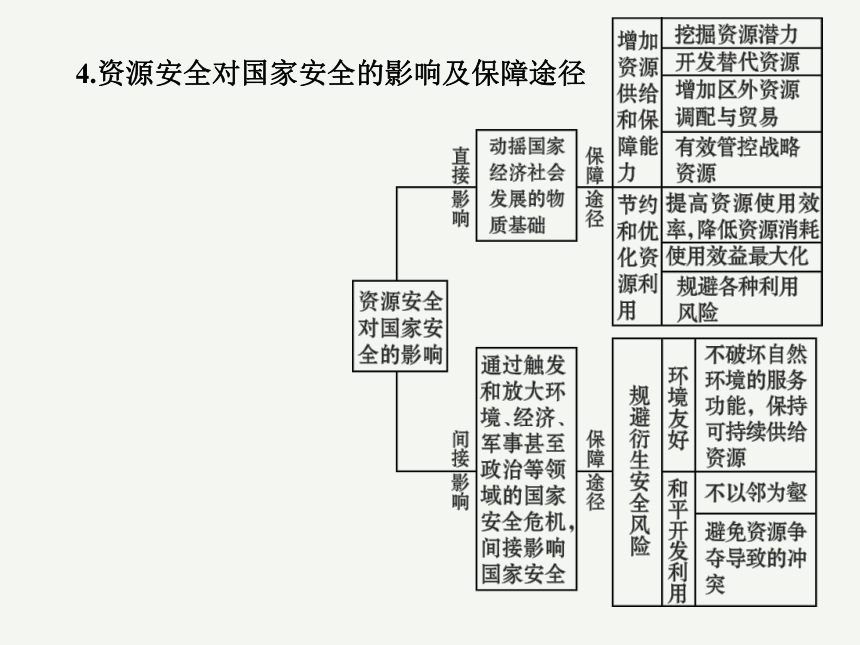 4.资源安全对国家安全的影响及保障途径

资源安全对国家安全的影响

直接影响

动摇国家经济社会发展的物质基础

保障途径

增加资源供给和保障能力

挖掘资源潜力

开发替代资源

增加区外资源调配与贸易

有效管控战略资源

节约和优化资源利用

提高资源使用效率,降低资源消耗

使用效益最大化

规避各种利用风险

间接影响

通过触发和放大环境、经济、军事甚至政治等领域的国家安全危机,间接影响国家安全

保障途径

规避衍生安全风险

环境友好

不破坏自然环境的服务功能,保持可持续供给资源

和平开发利用

不以邻为壑

避免资源争夺导致的冲突